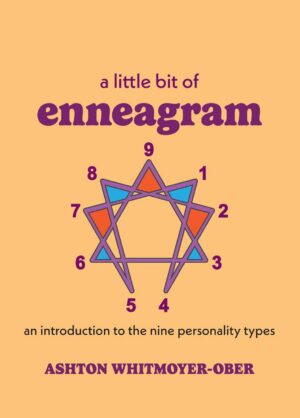 a little bit of
enneagram

9
8
1
7
2
6
3
5
4

an introduction to the nine personality types

ASHTON WHITMOYER-OBER